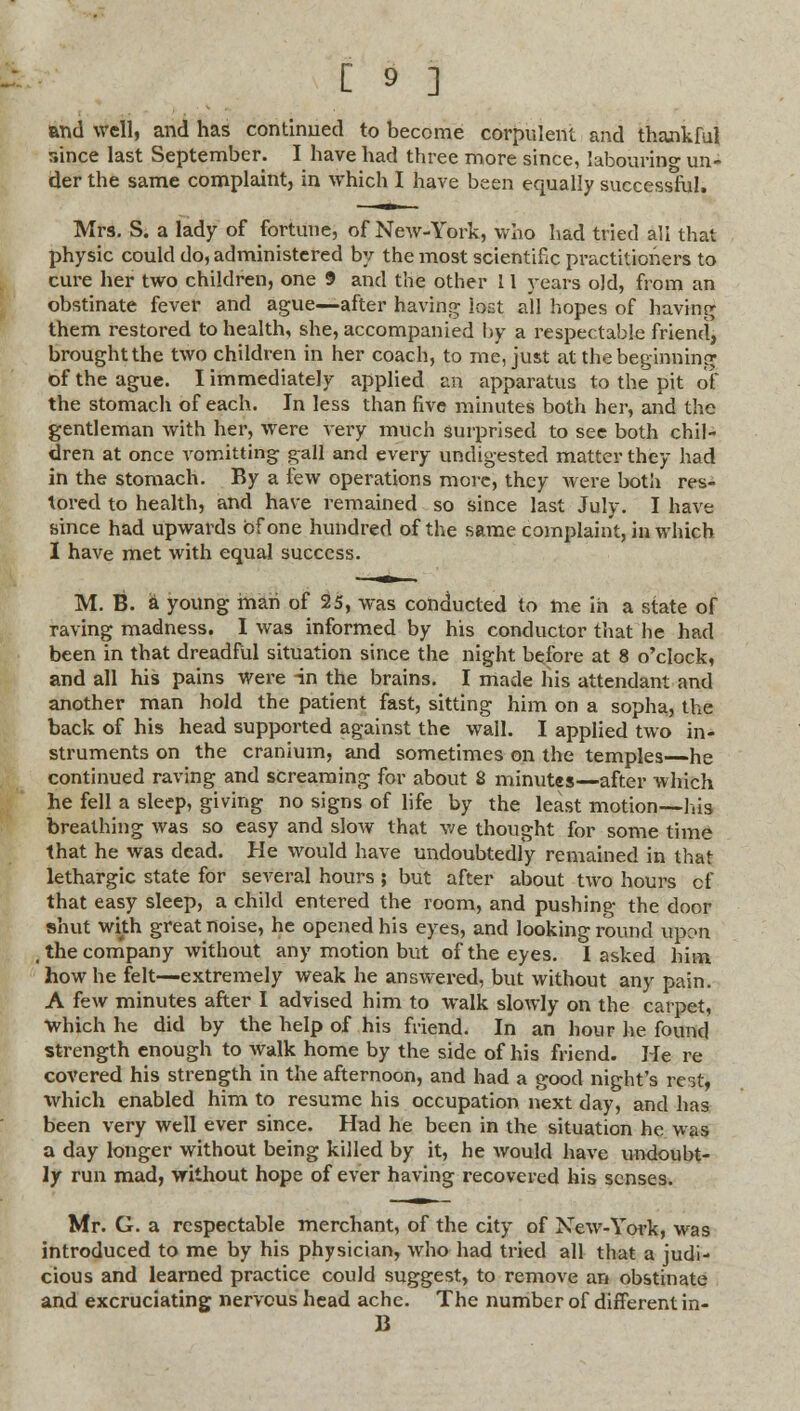 [ 9 ]

and well, and has continued to become corpulent and thankful since last September. I have had three more since, labouring under the same complaint, in which I have been equally successful.

Mrs. S. a lady of fortune, of New-York, who had tried all that physic could do, administered by the most scientific practitioners to cure her two children, one 9 and the other 11 years old, from an obstinate fever and ague—after having lost all hopes of having them restored to health, she, accompanied by a respectable friend, brought the two children in her coach, to me, just at the beginning of the ague. I immediately applied an apparatus to the pit of the stomach of each. In less than five minutes both her, and the gentleman with her, were very much surprised to see both children at once vomitting gall and every undigested matter they had in the stomach. By a few operations more, they were both restored to health, and have remained so since last July. I have since had upwards of one hundred of the same complaint, in which I have met with equal success.

M. B. a young man of 25, was conducted to me in a state of raving madness. I was informed by his conductor that he had been in that dreadful situation since the night before at 8 o'clock, and all his pains were in the brains. I made his attendant and another man hold the patient fast, sitting him on a sopha, the back of his head supported against the wall. I applied two instruments on the cranium, and sometimes on the temples—he continued raving and screaming for about 8 minutes—after which he fell a sleep, giving no signs of life by the least motion—his breathing was so easy and slow that we thought for some time that he was dead. He would have undoubtedly remained in that lethargic state for several hours; but after about two hours of that easy sleep, a child entered the room, and pushing the door shut with great noise, he opened his eyes, and looking round upon the company without any motion but of the eyes. I asked him how he felt—extremely weak he answered, but without any pain. A few minutes after I advised him to walk slowly on the carpet, which he did by the help of his friend. In an hour he found strength enough to walk home by the side of his friend. He recovered his strength in the afternoon, and had a good night's rest, which enabled him to resume his occupation next day, and has been very well ever since. Had he been in the situation he was a day longer without being killed by it, he would have undoubtly run mad, without hope of ever having recovered his senses.

Mr. G. a respectable merchant, of the city of New-York, was introduced to me by his physician, who had tried all that a judicious and learned practice could suggest, to remove an obstinate and excruciating nervous head ache. The number of different in-

B